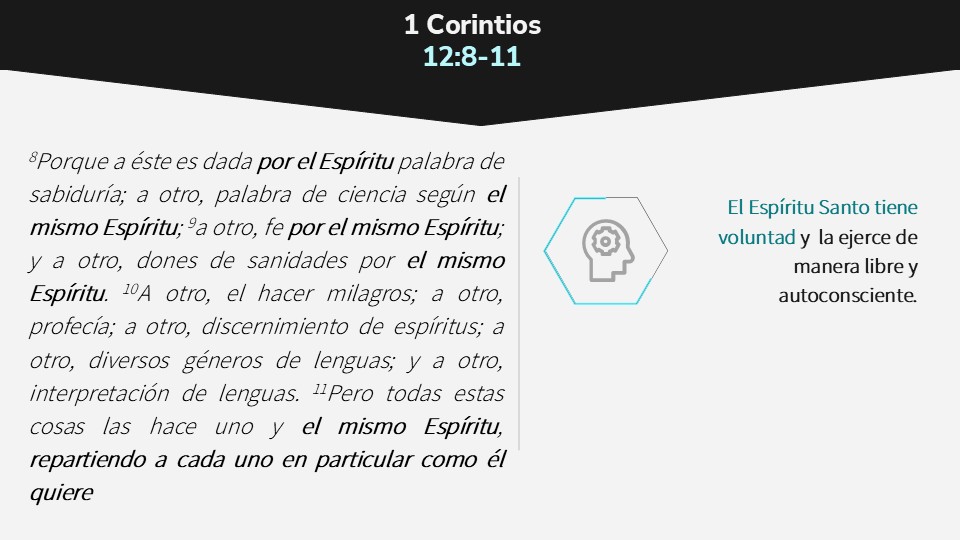 1 Corintios
12:8-11

$^{8}$Porque a éste es dada por el Espíritu palabra de sabiduría; a otro, palabra de ciencia según el mismo Espíritu; $^{9}$a otro, fe por el mismo Espíritu; y a otro, dones de sanidades por el mismo Espíritu. $^{10}$A otro, el hacer milagros; a otro, profecía; a otro, discernimiento de espíritus; a otro, diversos géneros de lenguas; y a otro, interpretación de lenguas. $^{11}$Pero todas estas cosas las hace uno y el mismo Espíritu, repartiendo a cada uno en particular como él quiere

El Espíritu Santo tiene voluntad y la ejerce de manera libre y autoconsciente.